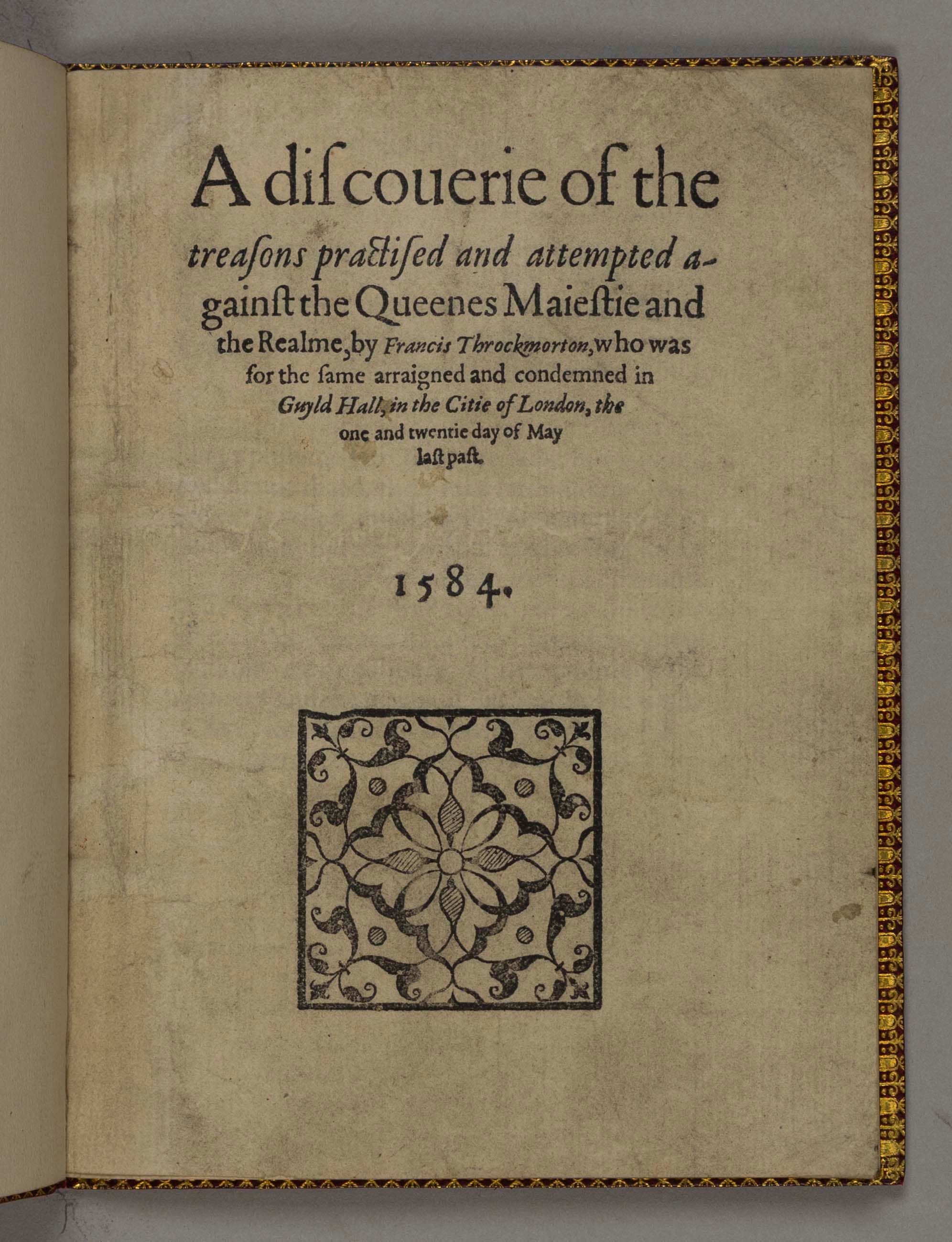 A diſcouerie of the treaſons practiſed and attempted againſt the Queenes Maieſtie and the Realme, by Francis Throckmorton, who was for the ſame arraigned and condemned in Guyld Hall, in the Citie of London, the one and twentie day of May laſt paſt.

1584.